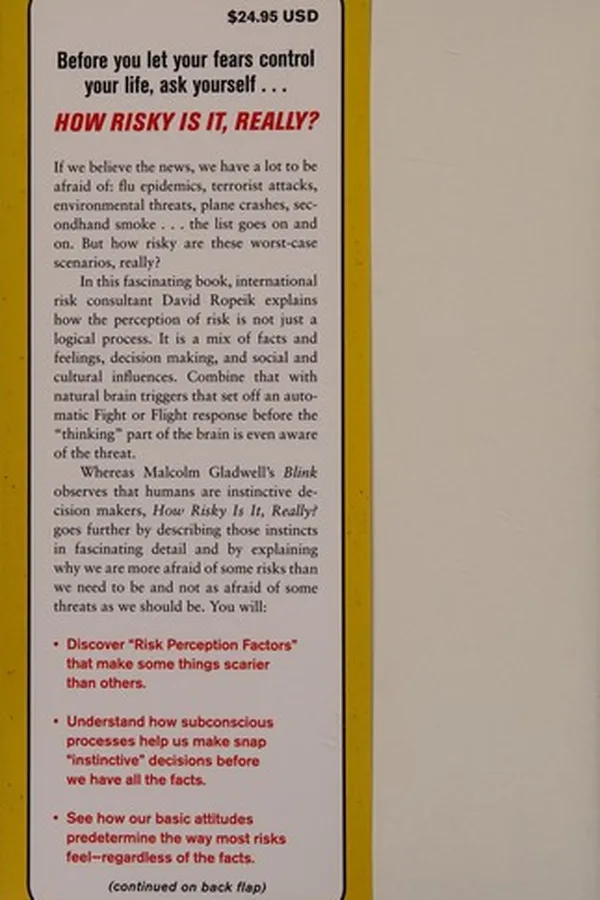 $24.95 USD

Before you let your fears control your life, ask yourself . . .

HOW RISKY IS IT, REALLY?

If we believe the news, we have a lot to be afraid of: flu epidemics, terrorist attacks, environmental threats, plane crashes, secondhand smoke . . . the list goes on and on. But how risky are these worst-case scenarios, really?

In this fascinating book, international risk consultant David Ropeik explains how the perception of risk is not just a logical process. It is a mix of facts and feelings, decision making, and social and cultural influences. Combine that with natural brain triggers that set off an automatic Fight or Flight response before the "thinking" part of the brain is even aware of the threat.

Whereas Malcolm Gladwell's Blink observes that humans are instinctive decision makers, How Risky Is It, Really? goes further by describing those instincts in fascinating detail and by explaining why we are more afraid of some risks than we need to be and not as afraid of some threats as we should be. You will:

• Discover "Risk Perception Factors" that make some things scarier than others.

• Understand how subconscious processes help us make snap "instinctive" decisions before we have all the facts.

• See how our basic attitudes predetermine the way most risks feel—regardless of the facts.

(continued on back flap)